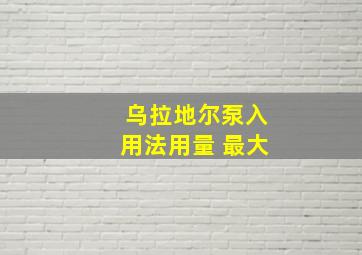 乌拉地尔泵入
用法用量 最大